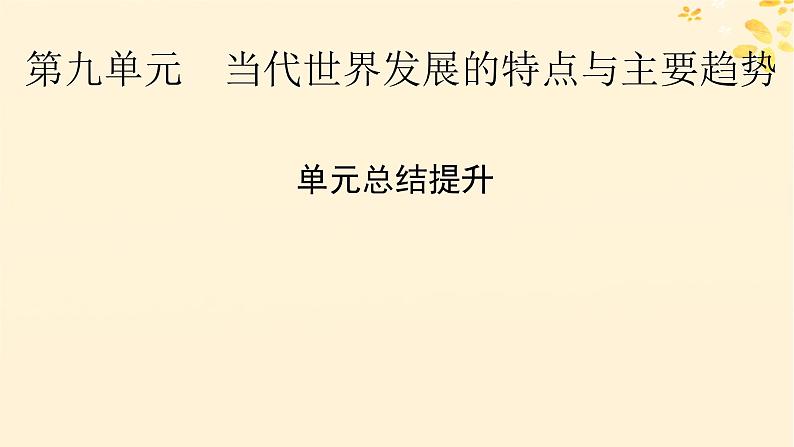 第九单元　当代世界发展的特点与主要趋势

单元总结提升